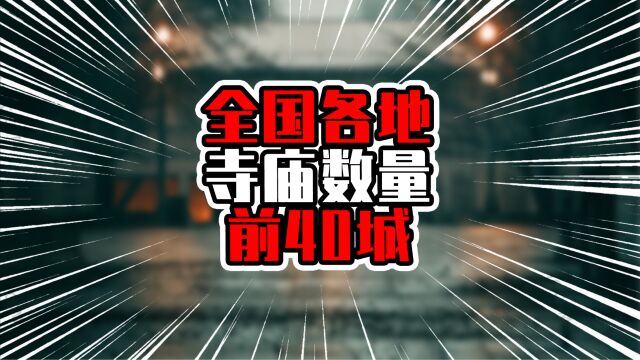 全国各地
寺庙数量
前40城